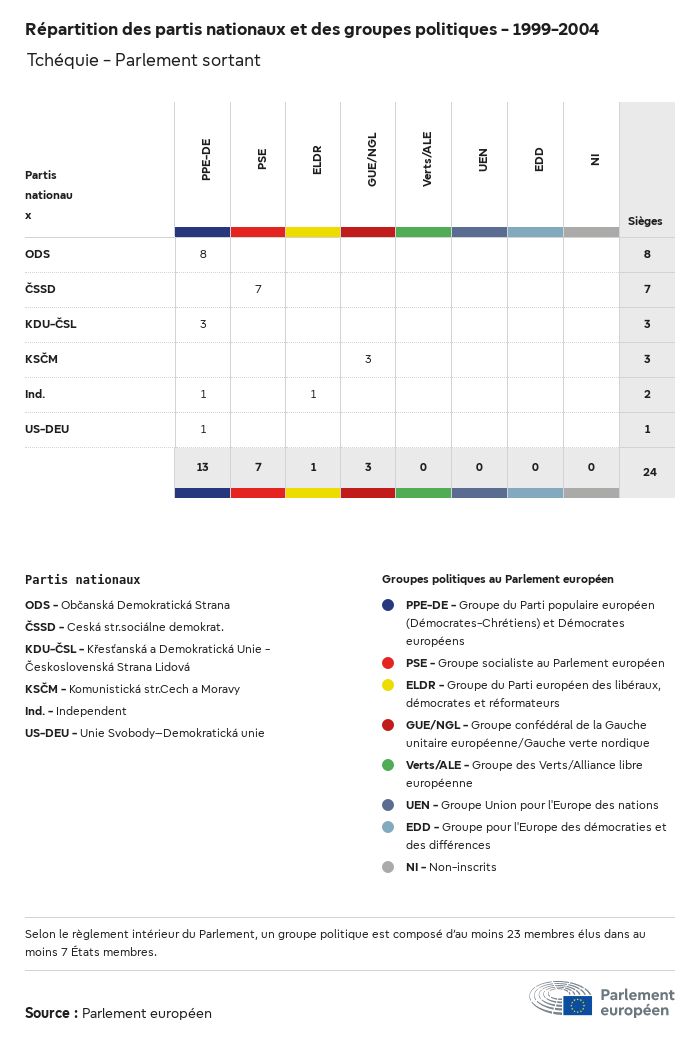 Répartition des partis nationaux et des groupes politiques - 1999-2004

Tchéquie - Parlement sortant

| Partis nationaux | PPE-DE | PSE | ELDR | GUE/NGL | Verts/ALE | UEN | EDD | NI | Sièges |
|---|---|---|---|---|---|---|---|---|---|
| ODS | 8 | | | | | | | | 8 |
| ČSSD | | 7 | | | | | | | 7 |
| KDU-ČSL | 3 | | | | | | | | 3 |
| KSČM | | | | 3 | | | | | 3 |
| Ind. | 1 | | 1 | | | | | | 2 |
| US-DEU | 1 | | | | | | | | 1 |
| | 13 | 7 | 1 | 3 | 0 | 0 | 0 | 0 | 24 |

Partis nationaux

ODS - Občanská Demokratická Strana

ČSSD - Ceská str.sociálne demokrat.

KDU-ČSL - Křesťanská a Demokratická Unie - Československá Strana Lidová

KSČM - Komunistická str.Cech a Moravy

Ind. - Independent

US-DEU - Unie Svobody—Demokratická unie

Groupes politiques au Parlement européen

PPE-DE - Groupe du Parti populaire européen (Démocrates-Chrétiens) et Démocrates européens

PSE - Groupe socialiste au Parlement européen

ELDR - Groupe du Parti européen des libéraux, démocrates et réformateurs

GUE/NGL - Groupe confédéral de la Gauche unitaire européenne/Gauche verte nordique

Verts/ALE - Groupe des Verts/Alliance libre européenne

UEN - Groupe Union pour l'Europe des nations

EDD - Groupe pour l'Europe des démocraties et des différences

NI - Non-inscrits

Selon le règlement intérieur du Parlement, un groupe politique est composé d'au moins 23 membres élus dans au moins 7 États membres.

Source : Parlement européen

Parlement européen